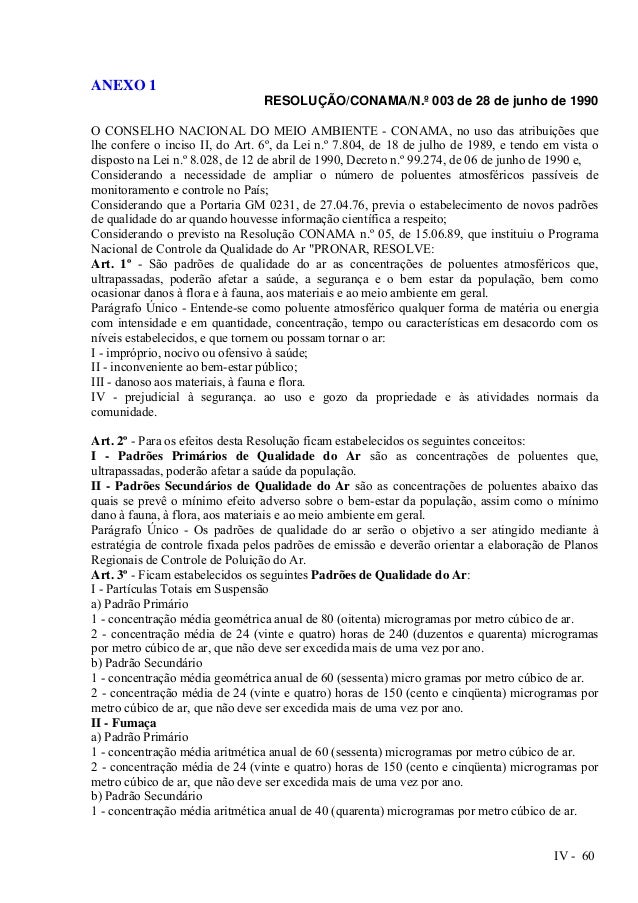 ANEXO 1

RESOLUÇÃO/CONAMA/N.º 003 de 28 de junho de 1990

O CONSELHO NACIONAL DO MEIO AMBIENTE - CONAMA, no uso das atribuições que lhe confere o inciso II, do Art. 6º, da Lei n.º 7.804, de 18 de julho de 1989, e tendo em vista o disposto na Lei n.º 8.028, de 12 de abril de 1990, Decreto n.º 99.274, de 06 de junho de 1990 e,
Considerando a necessidade de ampliar o número de poluentes atmosféricos passíveis de monitoramento e controle no País;
Considerando que a Portaria GM 0231, de 27.04.76, previa o estabelecimento de novos padrões de qualidade do ar quando houvesse informação científica a respeito;
Considerando o previsto na Resolução CONAMA n.º 05, de 15.06.89, que instituiu o Programa Nacional de Controle da Qualidade do Ar "PRONAR, RESOLVE:
Art. 1º - São padrões de qualidade do ar as concentrações de poluentes atmosféricos que, ultrapassadas, poderão afetar a saúde, a segurança e o bem estar da população, bem como ocasionar danos à flora e à fauna, aos materiais e ao meio ambiente em geral.
Parágrafo Único - Entende-se como poluente atmosférico qualquer forma de matéria ou energia com intensidade e em quantidade, concentração, tempo ou características em desacordo com os níveis estabelecidos, e que tornem ou possam tornar o ar:
I - impróprio, nocivo ou ofensivo à saúde;
II - inconveniente ao bem-estar público;
III - danoso aos materiais, à fauna e flora.
IV - prejudicial à segurança. ao uso e gozo da propriedade e às atividades normais da comunidade.

Art. 2º - Para os efeitos desta Resolução ficam estabelecidos os seguintes conceitos:
I - Padrões Primários de Qualidade do Ar são as concentrações de poluentes que, ultrapassadas, poderão afetar a saúde da população.
II - Padrões Secundários de Qualidade do Ar são as concentrações de poluentes abaixo das quais se prevê o mínimo efeito adverso sobre o bem-estar da população, assim como o mínimo dano à fauna, à flora, aos materiais e ao meio ambiente em geral.
Parágrafo Único - Os padrões de qualidade do ar serão o objetivo a ser atingido mediante à estratégia de controle fixada pelos padrões de emissão e deverão orientar a elaboração de Planos Regionais de Controle de Poluição do Ar.
Art. 3º - Ficam estabelecidos os seguintes Padrões de Qualidade do Ar:
I - Partículas Totais em Suspensão
a) Padrão Primário
1 - concentração média geométrica anual de 80 (oitenta) microgramas por metro cúbico de ar.
2 - concentração média de 24 (vinte e quatro) horas de 240 (duzentos e quarenta) microgramas por metro cúbico de ar, que não deve ser excedida mais de uma vez por ano.
b) Padrão Secundário
1 - concentração média geométrica anual de 60 (sessenta) micro gramas por metro cúbico de ar.
2 - concentração média de 24 (vinte e quatro) horas de 150 (cento e cinqüenta) microgramas por metro cúbico de ar, que não deve ser excedida mais de uma vez por ano.
II - Fumaça
a) Padrão Primário
1 - concentração média aritmética anual de 60 (sessenta) microgramas por metro cúbico de ar.
2 - concentração média de 24 (vinte e quatro) horas de 150 (cento e cinqüenta) microgramas por metro cúbico de ar, que não deve ser excedida mais de uma vez por ano.
b) Padrão Secundário
1 - concentração média aritmética anual de 40 (quarenta) microgramas por metro cúbico de ar.

IV - 60